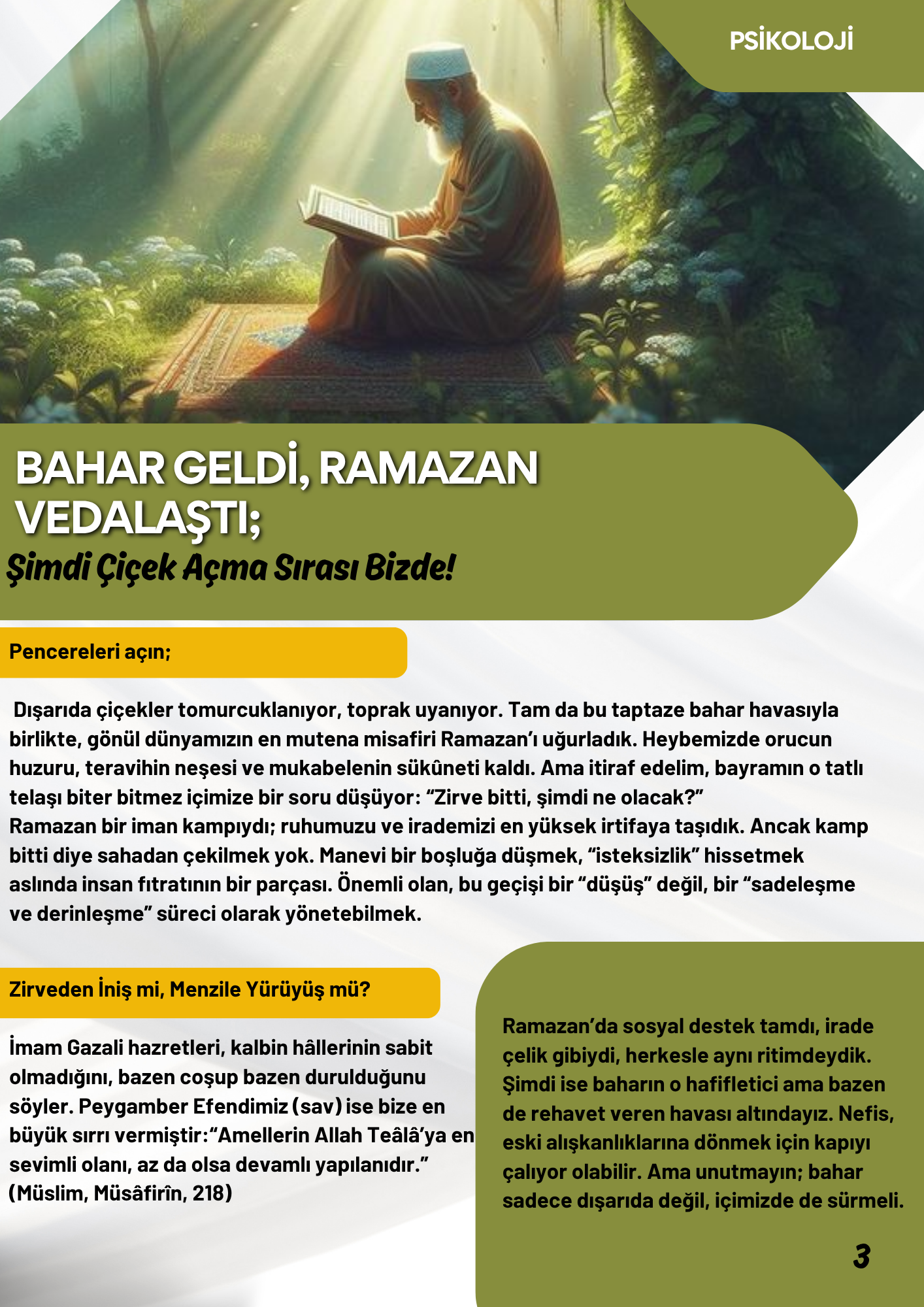 PSİKOLOJİ

BAHAR GELDİ, RAMAZAN VEDALAŞTI;
Şimdi Çiçek Açma Sırası Bizde!

Pencereleri açın;

Dışarıda çiçekler tomurcuklanıyor, toprak uyanıyor. Tam da bu taptaze bahar havasıyla birlikte, gönül dünyamızın en mutena misafiri Ramazan'ı uğurladık. Heybemizde orucun huzuru, teravihin neşesi ve mukabelenin sükûneti kaldı. Ama itiraf edelim, bayramın o tatlı telaşı biter bitmez içimize bir soru düşüyor: "Zirve bitti, şimdi ne olacak?"
Ramazan bir iman kampıydı; ruhumuzu ve irademizi en yüksek irtifaya taşıdık. Ancak kamp bitti diye sahadan çekilmek yok. Manevi bir boşluğa düşmek, "isteksizlik" hissetmek aslında insan fıtratının bir parçası. Önemli olan, bu geçişi bir "düşüş" değil, bir "sadeleşme ve derinleşme" süreci olarak yönetebilmek.

Zirveden İniş mi, Menzile Yürüyüş mü?

İmam Gazali hazretleri, kalbin hâllerinin sabit olmadığını, bazen coşup bazen durulduğunu söyler. Peygamber Efendimiz (sav) ise bize en büyük sırrı vermiştir:"Amellerin Allah Teâlâ'ya en sevimli olanı, az da olsa devamlı yapılanıdır." (Müslim, Müsâfirîn, 218)

Ramazan'da sosyal destek tamdı, irade çelik gibiydi, herkesle aynı ritimdeydik. Şimdi ise baharın o hafifletici ama bazen de rehavet veren havası altındayız. Nefis, eski alışkanlıklarına dönmek için kapıyı çalıyor olabilir. Ama unutmayın; bahar sadece dışarıda değil, içimizde de sürmeli.

3